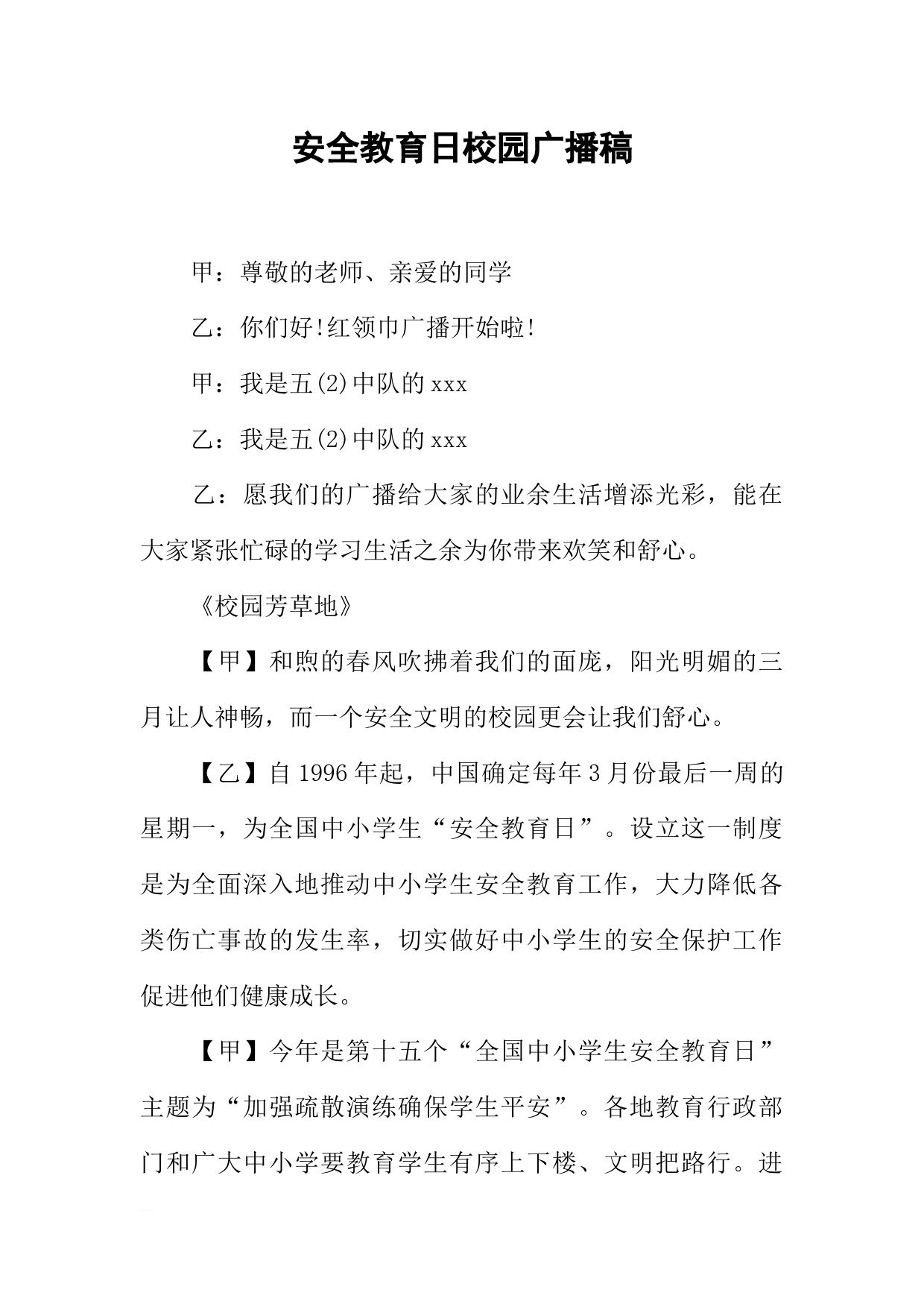 安全教育日校园广播稿

甲：尊敬的老师、亲爱的同学

乙：你们好!红领巾广播开始啦!

甲：我是五(2)中队的xxx

乙：我是五(2)中队的xxx

乙：愿我们的广播给大家的业余生活增添光彩，能在大家紧张忙碌的学习生活之余为你带来欢笑和舒心。

《校园芳草地》

【甲】和煦的春风吹拂着我们的面庞，阳光明媚的三月让人神畅，而一个安全文明的校园更会让我们舒心。

【乙】自1996年起，中国确定每年3月份最后一周的星期一，为全国中小学生“安全教育日”。设立这一制度是为全面深入地推动中小学生安全教育工作，大力降低各类伤亡事故的发生率，切实做好中小学生的安全保护工作促进他们健康成长。

【甲】今年是第十五个“全国中小学生安全教育日”主题为“加强疏散演练确保学生平安”。各地教育行政部门和广大中小学要教育学生有序上下楼、文明把路行。进